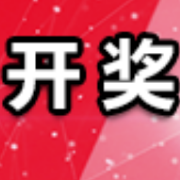 开奖